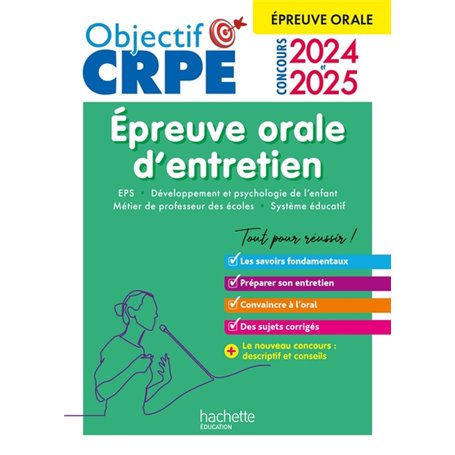 Objectif CRPE

ÉPREUVE ORALE

CONCOURS 2024 et 2025

Épreuve orale d'entretien

EPS • Développement et psychologie de l'enfant
Métier de professeur des écoles • Système éducatif

Tout pour réussir !

Les savoirs fondamentaux

Préparer son entretien

Convaincre à l'oral

Des sujets corrigés

+ Le nouveau concours : descriptif et conseils

hachette ÉDUCATION